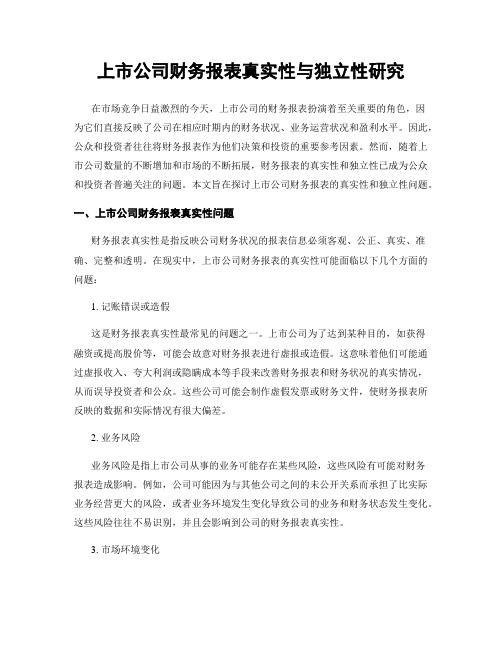 上市公司财务报表真实性与独立性研究

在市场竞争日益激烈的今天，上市公司的财务报表扮演着至关重要的角色，因为它们直接反映了公司在相应时期内的财务状况、业务运营状况和盈利水平。因此，公众和投资者往往将财务报表作为他们决策和投资的重要参考因素。然而，随着上市公司数量的不断增加和市场的不断拓展，财务报表的真实性和独立性已成为公众和投资者普遍关注的问题。本文旨在探讨上市公司财务报表的真实性和独立性问题。

一、上市公司财务报表真实性问题

财务报表真实性是指反映公司财务状况的报表信息必须客观、公正、真实、准确、完整和透明。在现实中，上市公司财务报表的真实性可能面临以下几个方面的问题：

1. 记账错误或造假

这是财务报表真实性最常见的问题之一。上市公司为了达到某种目的，如获得融资或提高股价等，可能会故意对财务报表进行虚报或造假。这意味着他们可能通过虚报收入、夸大利润或隐瞒成本等手段来改善财务报表和财务状况的真实情况，从而误导投资者和公众。这些公司可能会制作虚假发票或财务文件，使财务报表所反映的数据和实际情况有很大偏差。

2. 业务风险

业务风险是指上市公司从事的业务可能存在某些风险，这些风险有可能对财务报表造成影响。例如，公司可能因为与其他公司之间的未公开关系而承担了比实际业务经营更大的风险，或者业务环境发生变化导致公司的业务和财务状态发生变化。这些风险往往不易识别，并且会影响到公司的财务报表真实性。

3. 市场环境变化